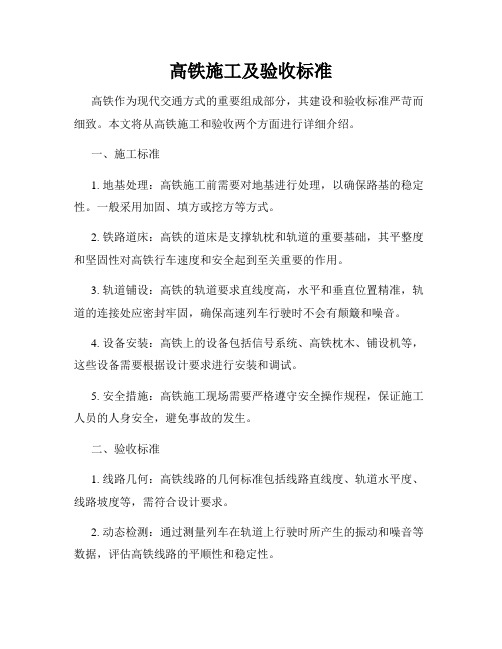 高铁施工及验收标准

高铁作为现代交通方式的重要组成部分，其建设和验收标准严苛而细致。本文将从高铁施工和验收两个方面进行详细介绍。

一、施工标准

1. 地基处理：高铁施工前需要对地基进行处理，以确保路基的稳定性。一般采用加固、填方或挖方等方式。

2. 铁路道床：高铁的道床是支撑轨枕和轨道的重要基础，其平整度和坚固性对高铁行车速度和安全起到至关重要的作用。

3. 轨道铺设：高铁的轨道要求直线度高，水平和垂直位置精准，轨道的连接处应密封牢固，确保高速列车行驶时不会有颠簸和噪音。

4. 设备安装：高铁上的设备包括信号系统、高铁枕木、铺设机等，这些设备需要根据设计要求进行安装和调试。

5. 安全措施：高铁施工现场需要严格遵守安全操作规程，保证施工人员的人身安全，避免事故的发生。

二、验收标准

1. 线路几何：高铁线路的几何标准包括线路直线度、轨道水平度、线路坡度等，需符合设计要求。

2. 动态检测：通过测量列车在轨道上行驶时所产生的振动和噪音等数据，评估高铁线路的平顺性和稳定性。